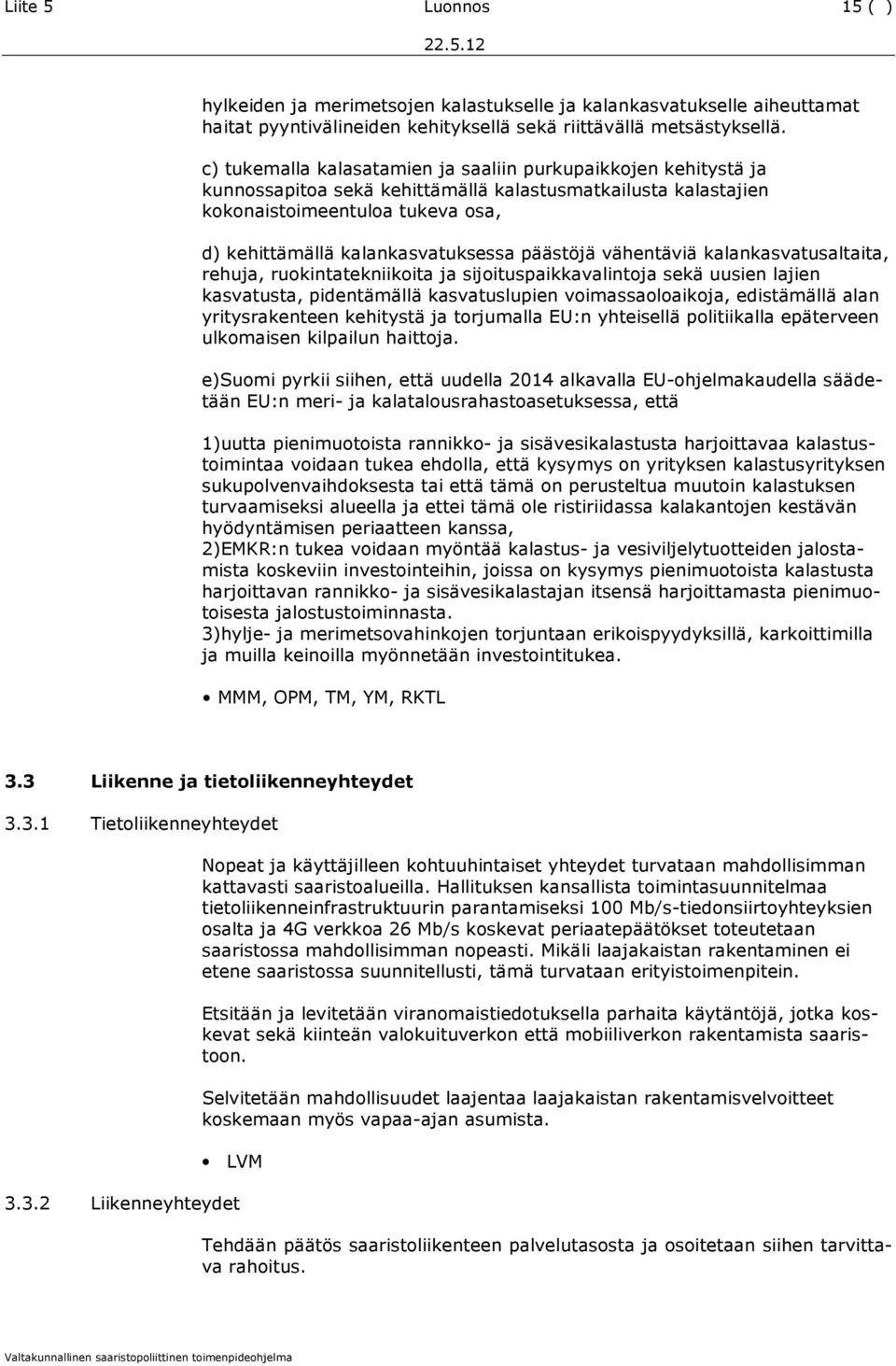 Liite 5 Luonnos 15 ( )
22.5.12

hylkeiden ja merimetsojen kalastukselle ja kalankasvatukselle aiheuttamat haitat pyyntivälineiden kehityksellä sekä riittävällä metsästyksellä.

c) tukemalla kalasatamien ja saaliin purkupaikkojen kehitystä ja kunnossapitoa sekä kehittämällä kalastusmatkailusta kalastajien kokonaistoimeentuloa tukeva osa,

d) kehittämällä kalankasvatuksessa päästöjä vähentäviä kalankasvatusaltaita, rehuja, ruokintatekniikoita ja sijoituspaikkavalintoja sekä uusien lajien kasvatusta, pidentämällä kasvatuslupien voimassaoloaikoja, edistämällä alan yritysrakenteen kehitystä ja torjumalla EU:n yhteisellä politiikalla epäterveen ulkomaisen kilpailun haittoja.

e)Suomi pyrkii siihen, että uudella 2014 alkavalla EU-ohjelmakaudella säädetään EU:n meri- ja kalatalousrahastoasetuksessa, että

1)uutta pienimuotoista rannikko- ja sisävesikalastusta harjoittavaa kalastustoimintaa voidaan tukea ehdolla, että kysymys on yrityksen kalastusyrityksen sukupolvenvaihdoksesta tai että tämä on perusteltua muutoin kalastuksen turvaamiseksi alueella ja ettei tämä ole ristiriidassa kalakantojen kestävän hyödyntämisen periaatteen kanssa,
2)EMKR:n tukea voidaan myöntää kalastus- ja vesiviljelytuotteiden jalostamista koskeviin investointeihin, joissa on kysymys pienimuotoista kalastusta harjoittavan rannikko- ja sisävesikalastajan itsensä harjoittamasta pienimuotoisesta jalostustoiminnasta.
3)hylje- ja merimetsovahinkojen torjuntaan erikoispyydyksillä, karkoittimilla ja muilla keinoilla myönnetään investointitukea.

• MMM, OPM, TM, YM, RKTL

3.3 Liikenne ja tietoliikenneyhteydet

3.3.1 Tietoliikenneyhteydet

Nopeat ja käyttäjilleen kohtuuhintaiset yhteydet turvataan mahdollisimman kattavasti saaristoalueilla. Hallituksen kansallista toimintasuunnitelmaa tietoliikenneinfrastruktuurin parantamiseksi 100 Mb/s-tiedonsiirtoyhteyksien osalta ja 4G verkkoa 26 Mb/s koskevat periaatepäätökset toteutetaan saaristossa mahdollisimman nopeasti. Mikäli laajakaistan rakentaminen ei etene saaristossa suunnitellusti, tämä turvataan erityistoimenpitein.

Etsitään ja levitetään viranomaistiedotuksella parhaita käytäntöjä, jotka koskevat sekä kiinteän valokuituverkon että mobiiliverkon rakentamista saaristoon.

Selvitetään mahdollisuudet laajentaa laajakaistan rakentamisvelvoitteet koskemaan myös vapaa-ajan asumista.

• LVM

3.3.2 Liikenneyhteydet

Tehdään päätös saaristoliikenteen palvelutasosta ja osoitetaan siihen tarvittava rahoitus.

Valtakunnallinen saaristopoliittinen toimenpideohjelma